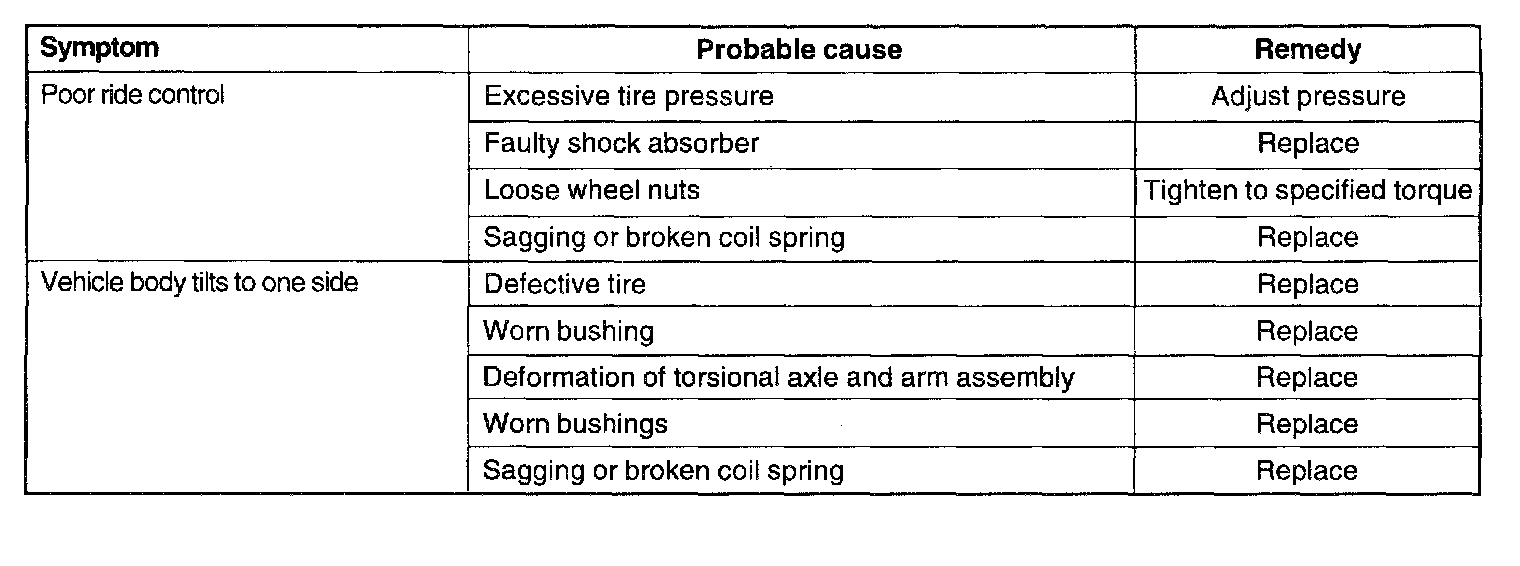 | Symptom | Probable cause | Remedy |
|---|---|---|
| Poor ride control | Excessive tire pressure | Adjust pressure |
| | Faulty shock absorber | Replace |
| | Loose wheel nuts | Tighten to specified torque |
| | Sagging or broken coil spring | Replace |
| Vehicle body tilts to one side | Defective tire | Replace |
| | Worn bushing | Replace |
| | Deformation of torsional axle and arm assembly | Replace |
| | Worn bushings | Replace |
| | Sagging or broken coil spring | Replace |